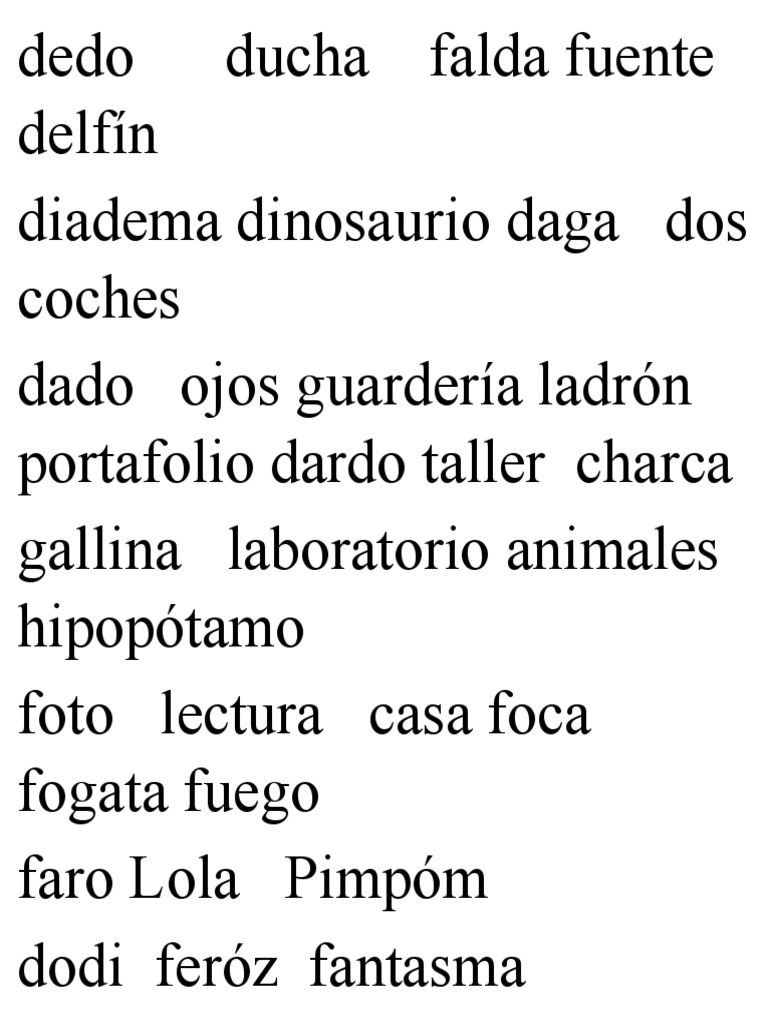 dedo ducha falda fuente delfín

diadema dinosaurio daga dos coches

dado ojos guardería ladrón

portafolio dardo taller charca

gallina laboratorio animales hipopótamo

foto lectura casa foca fogata fuego

faro Lola Pimpóm

dodi feróz fantasma